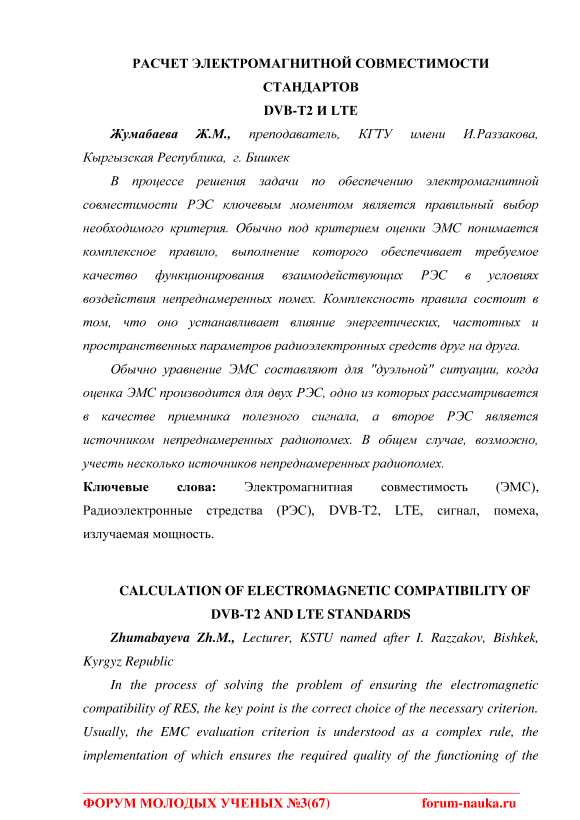 РАСЧЕТ ЭЛЕКТРОМАГНИТНОЙ СОВМЕСТИМОСТИ СТАНДАРТОВ DVB-T2 И LTE

Жумабаева Ж.М., преподаватель, КГТУ имени И.Раззакова, Кыргызская Республика, г. Бишкек

В процессе решения задачи по обеспечению электромагнитной совместимости РЭС ключевым моментом является правильный выбор необходимого критерия. Обычно под критерием оценки ЭМС понимается комплексное правило, выполнение которого обеспечивает требуемое качество функционирования взаимодействующих РЭС в условиях воздействия непреднамеренных помех. Комплексность правила состоит в том, что оно устанавливает влияние энергетических, частотных и пространственных параметров радиоэлектронных средств друг на друга.

Обычно уравнение ЭМС составляют для "дуэльной" ситуации, когда оценка ЭМС производится для двух РЭС, одно из которых рассматривается в качестве приемника полезного сигнала, а второе РЭС является источником непреднамеренных радиопомех. В общем случае, возможно, учесть несколько источников непреднамеренных радиопомех.

Ключевые слова: Электромагнитная совместимость (ЭМС), Радиоэлектронные стредства (РЭС), DVB-T2, LTE, сигнал, помеха, излучаемая мощность.

CALCULATION OF ELECTROMAGNETIC COMPATIBILITY OF DVB-T2 AND LTE STANDARDS

Zhumabayeva Zh.M., Lecturer, KSTU named after I. Razzakov, Bishkek, Kyrgyz Republic

In the process of solving the problem of ensuring the electromagnetic compatibility of RES, the key point is the correct choice of the necessary criterion. Usually, the EMC evaluation criterion is understood as a complex rule, the implementation of which ensures the required quality of the functioning of the

ФОРУМ МОЛОДЫХ УЧЕНЫХ №3(67) forum-nauka.ru